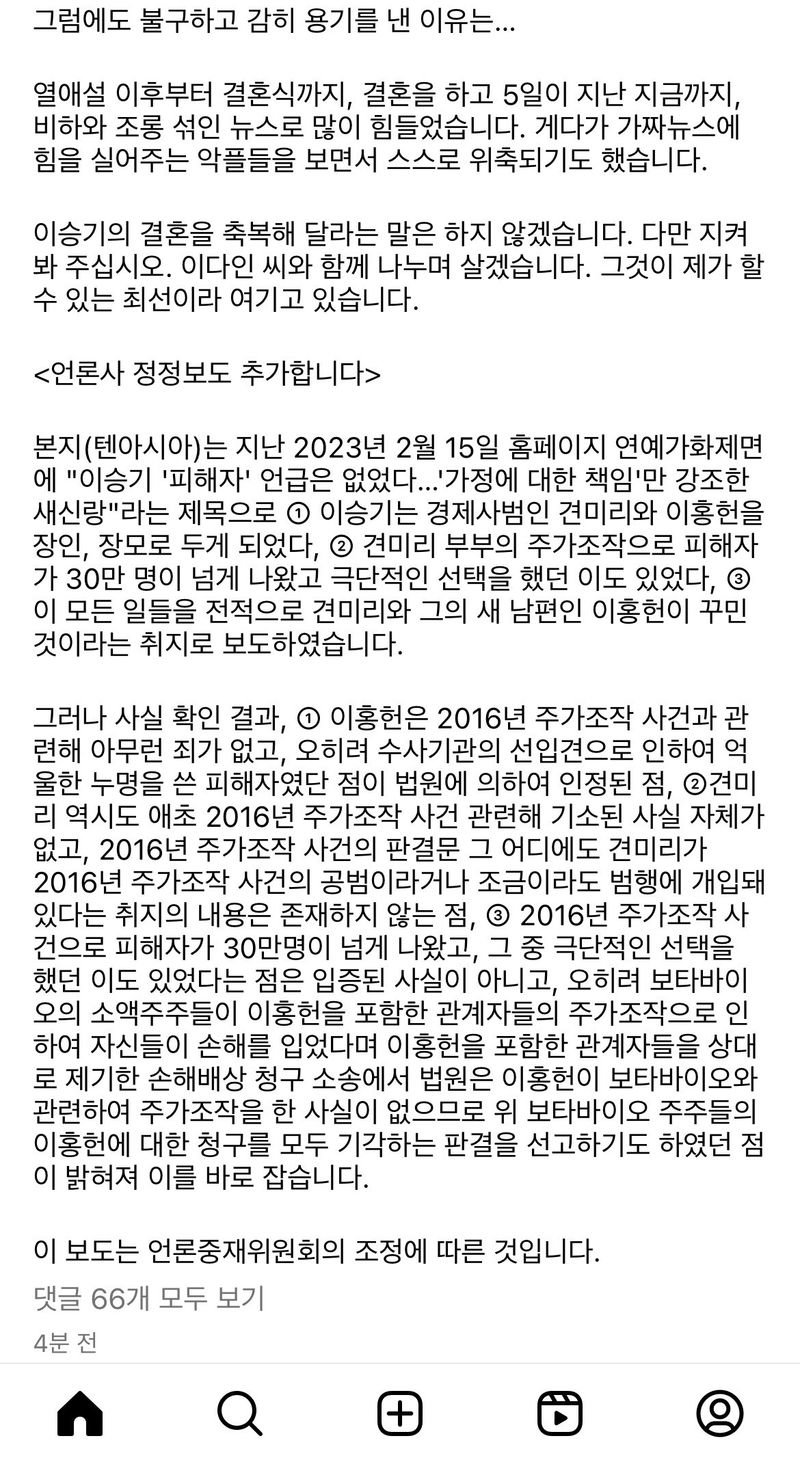 그럼에도 불구하고 감히 용기를 낸 이유는...

열애설 이후부터 결혼식까지, 결혼을 하고 5일이 지난 지금까지, 비하와 조롱 섞인 뉴스로 많이 힘들었습니다. 게다가 가짜뉴스에 힘을 실어주는 악플들을 보면서 스스로 위축되기도 했습니다.

이승기의 결혼을 축복해 달라는 말은 하지 않겠습니다. 다만 지켜봐 주십시오. 이다인 씨와 함께 나누며 살겠습니다. 그것이 제가 할 수 있는 최선이라 여기고 있습니다.

<언론사 정정보도 추가합니다>

본지(텐아시아)는 지난 2023년 2월 15일 홈페이지 연예가화제면에 "이승기 '피해자' 언급은 없었다...'가정에 대한 책임'만 강조한 새신랑"라는 제목으로 ① 이승기는 경제사범인 견미리와 이홍헌을 장인, 장모로 두게 되었다, ② 견미리 부부의 주가조작으로 피해자가 30만 명이 넘게 나왔고 극단적인 선택을 했던 이도 있었다, ③ 이 모든 일들을 전적으로 견미리와 그의 새 남편인 이홍헌이 꾸민 것이라는 취지로 보도하였습니다.

그러나 사실 확인 결과, ① 이홍헌은 2016년 주가조작 사건과 관련해 아무런 죄가 없고, 오히려 수사기관의 선입견으로 인하여 억울한 누명을 쓴 피해자였단 점이 법원에 의하여 인정된 점, ②견미리 역시도 애초 2016년 주가조작 사건 관련해 기소된 사실 자체가 없고, 2016년 주가조작 사건의 판결문 그 어디에도 견미리가 2016년 주가조작 사건의 공범이라거나 조금이라도 범행에 개입돼 있다는 취지의 내용은 존재하지 않는 점, ③ 2016년 주가조작 사건으로 피해자가 30만명이 넘게 나왔고, 그 중 극단적인 선택을 했던 이도 있었다는 점은 입증된 사실이 아니고, 오히려 보타바이오의 소액주주들이 이홍헌을 포함한 관계자들의 주가조작으로 인하여 자신들이 손해를 입었다며 이홍헌을 포함한 관계자들을 상대로 제기한 손해배상 청구 소송에서 법원은 이홍헌이 보타바이오와 관련하여 주가조작을 한 사실이 없으므로 위 보타바이오 주주들의 이홍헌에 대한 청구를 모두 기각하는 판결을 선고하기도 하였던 점이 밝혀져 이를 바로 잡습니다.

이 보도는 언론중재위원회의 조정에 따른 것입니다.

댓글 66개 모두 보기

4분 전